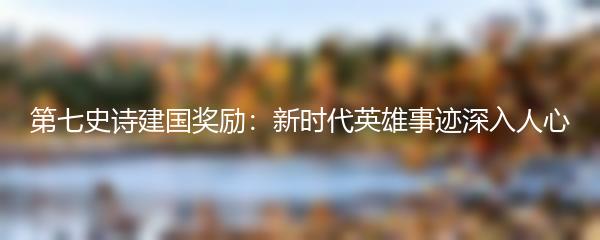 第七史诗建国奖励：新时代英雄事迹深入人心